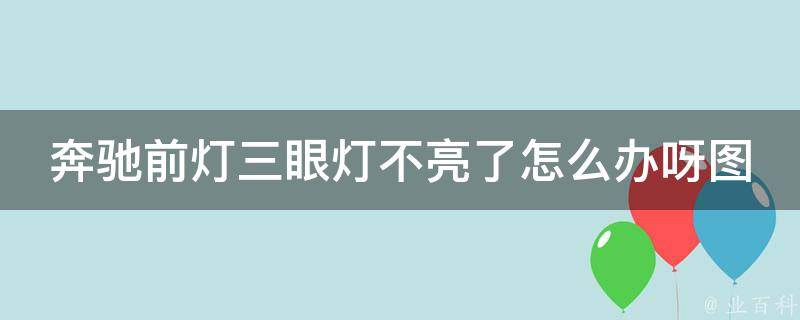 奔驰前灯三眼灯不亮了怎么办呀图

@ 业百科